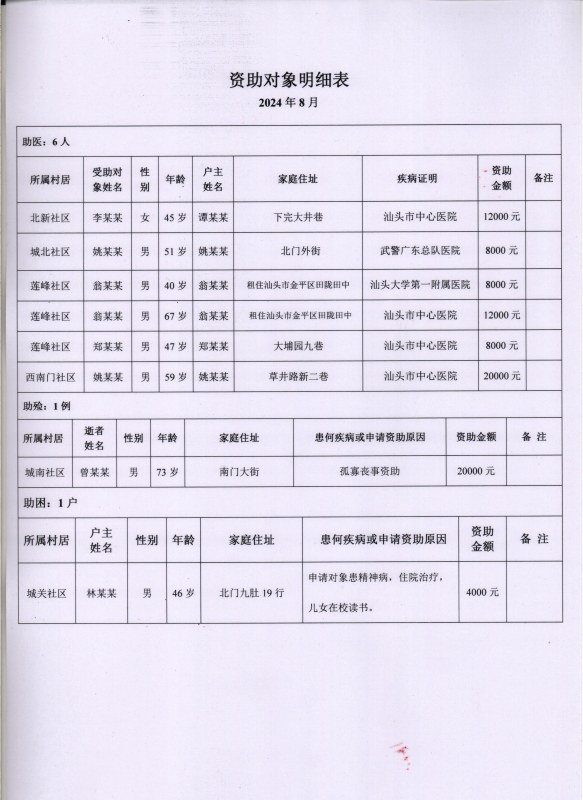 资助对象明细表
2024 年 8 月

助医：6 人

| 所属村居 | 受助对象姓名 | 性别 | 年龄 | 户主姓名 | 家庭住址 | 疾病证明 | 资助金额 | 备注 |
|---|---|---|---|---|---|---|---|---|
| 北新社区 | 李某某 | 女 | 45 岁 | 谭某某 | 下完大井巷 | 汕头市中心医院 | 12000 元 | |
| 城北社区 | 姚某某 | 男 | 51 岁 | 姚某某 | 北门外街 | 武警广东总队医院 | 8000 元 | |
| 莲峰社区 | 翁某某 | 男 | 40 岁 | 翁某某 | 租住汕头市金平区田陇田中 | 汕头大学第一附属医院 | 8000 元 | |
| 莲峰社区 | 翁某某 | 男 | 67 岁 | 翁某某 | 租住汕头市金平区田陇田中 | 汕头市中心医院 | 12000 元 | |
| 莲峰社区 | 郑某某 | 男 | 47 岁 | 郑某某 | 大埔园九巷 | 汕头市中心医院 | 8000 元 | |
| 西南门社区 | 姚某某 | 男 | 59 岁 | 姚某某 | 草井路新二巷 | 汕头市中心医院 | 20000 元 | |

助殓：1 例

| 所属村居 | 逝者姓名 | 性别 | 年龄 | 家庭住址 | 患何疾病或申请资助原因 | 资助金额 | 备 注 |
|---|---|---|---|---|---|---|---|
| 城南社区 | 曾某某 | 男 | 73 岁 | 南门大街 | 孤寡丧事资助 | 20000 元 | |

助困：1 户

| 所属村居 | 户主姓名 | 性别 | 年龄 | 家庭住址 | 患何疾病或申请资助原因 | 资助金额 | 备 注 |
|---|---|---|---|---|---|---|---|
| 城关社区 | 林某某 | 男 | 46 岁 | 北门九肚 19 行 | 申请对象患精神病，住院治疗，儿女在校读书。 | 4000 元 | |